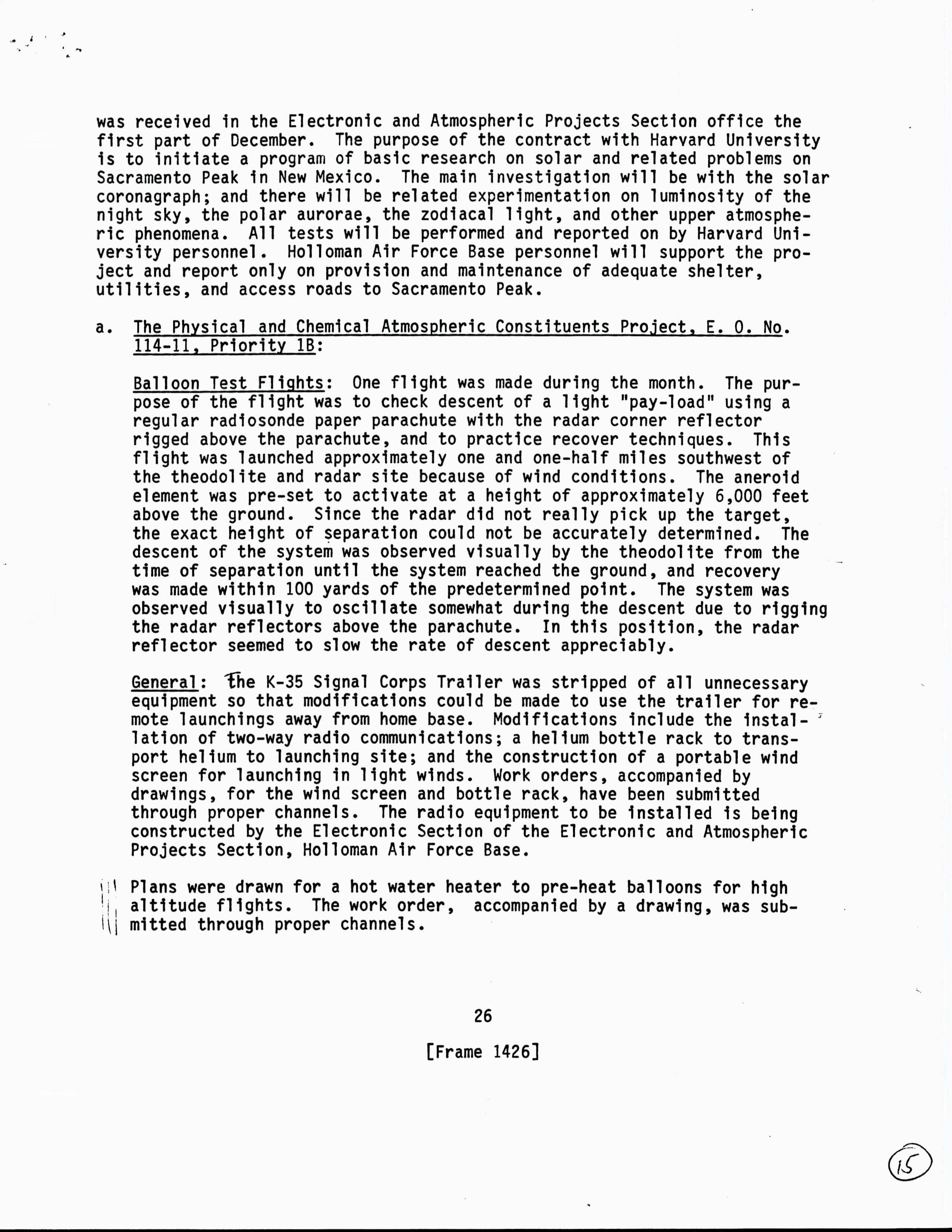 was received in the Electronic and Atmospheric Projects Section office the first part of December. The purpose of the contract with Harvard University is to initiate a program of basic research on solar and related problems on Sacramento Peak in New Mexico. The main investigation will be with the solar coronagraph; and there will be related experimentation on luminosity of the night sky, the polar aurorae, the zodiacal light, and other upper atmospheric phenomena. All tests will be performed and reported on by Harvard University personnel. Holloman Air Force Base personnel will support the project and report only on provision and maintenance of adequate shelter, utilities, and access roads to Sacramento Peak.

a. The Physical and Chemical Atmospheric Constituents Project, E. O. No. 114-11, Priority 1B:

Balloon Test Flights: One flight was made during the month. The purpose of the flight was to check descent of a light "pay-load" using a regular radiosonde paper parachute with the radar corner reflector rigged above the parachute, and to practice recover techniques. This flight was launched approximately one and one-half miles southwest of the theodolite and radar site because of wind conditions. The aneroid element was pre-set to activate at a height of approximately 6,000 feet above the ground. Since the radar did not really pick up the target, the exact height of separation could not be accurately determined. The descent of the system was observed visually by the theodolite from the time of separation until the system reached the ground, and recovery was made within 100 yards of the predetermined point. The system was observed visually to oscillate somewhat during the descent due to rigging the radar reflectors above the parachute. In this position, the radar reflector seemed to slow the rate of descent appreciably.

General: The K-35 Signal Corps Trailer was stripped of all unnecessary equipment so that modifications could be made to use the trailer for remote launchings away from home base. Modifications include the installation of two-way radio communications; a helium bottle rack to transport helium to launching site; and the construction of a portable wind screen for launching in light winds. Work orders, accompanied by drawings, for the wind screen and bottle rack, have been submitted through proper channels. The radio equipment to be installed is being constructed by the Electronic Section of the Electronic and Atmospheric Projects Section, Holloman Air Force Base.

Plans were drawn for a hot water heater to pre-heat balloons for high altitude flights. The work order, accompanied by a drawing, was submitted through proper channels.

26

[Frame 1426]

15